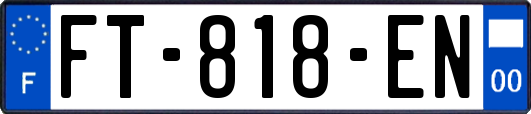 F
FT-818-EN
00